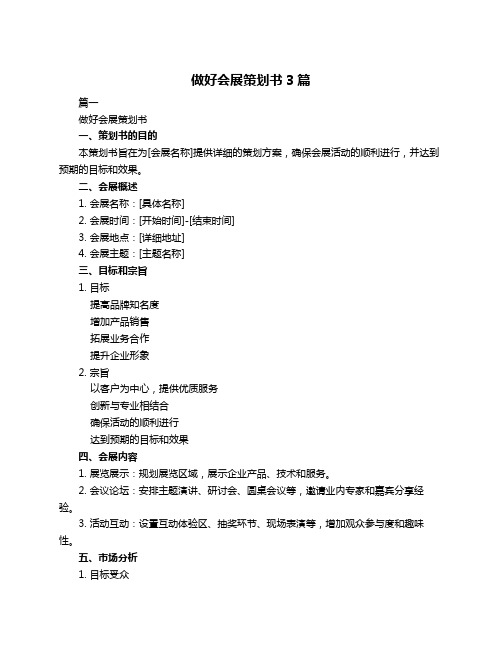 做好会展策划书 3 篇

篇一

做好会展策划书

一、策划书的目的

本策划书旨在为[会展名称]提供详细的策划方案，确保会展活动的顺利进行，并达到预期的目标和效果。

二、会展概述

1. 会展名称：[具体名称]

2. 会展时间：[开始时间]-[结束时间]

3. 会展地点：[详细地址]

4. 会展主题：[主题名称]

三、目标和宗旨

1. 目标

提高品牌知名度

增加产品销售

拓展业务合作

提升企业形象

2. 宗旨

以客户为中心，提供优质服务

创新与专业相结合

确保活动的顺利进行

达到预期的目标和效果

四、会展内容

1. 展览展示：规划展览区域，展示企业产品、技术和服务。

2. 会议论坛：安排主题演讲、研讨会、圆桌会议等，邀请业内专家和嘉宾分享经验。

3. 活动互动：设置互动体验区、抽奖环节、现场表演等，增加观众参与度和趣味性。

五、市场分析

1. 目标受众